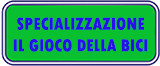 SPECIALIZZAZIONE
IL GIOCO DELLA BICI